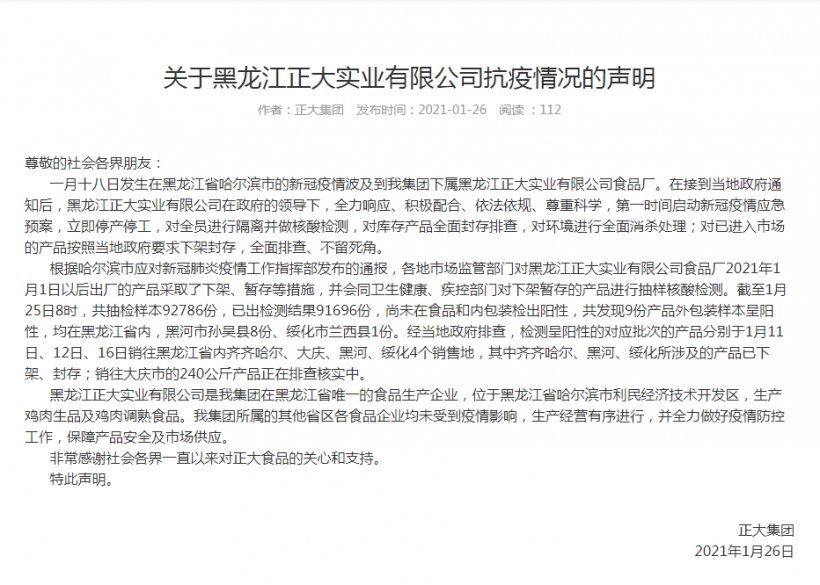 关于黑龙江正大实业有限公司抗疫情况的声明

作者：正大集团　发布时间：2021-01-26　阅读：112

尊敬的社会各界朋友：

一月十八日发生在黑龙江省哈尔滨市的新冠疫情波及到我集团下属黑龙江正大实业有限公司食品厂。在接到当地政府通知后，黑龙江正大实业有限公司在政府的领导下，全力响应、积极配合、依法依规、尊重科学，第一时间启动新冠疫情应急预案，立即停产停工，对全员进行隔离并做核酸检测，对库存产品全面封存排查，对环境进行全面消杀处理；对已进入市场的产品按照当地政府要求下架封存，全面排查、不留死角。

根据哈尔滨市应对新冠肺炎疫情工作指挥部发布的通报，各地市场监管部门对黑龙江正大实业有限公司食品厂2021年1月1日以后出厂的产品采取了下架、暂存等措施，并会同卫生健康、疾控部门对下架暂存的产品进行抽样核酸检测。截至1月25日8时，共抽检样本92786份，已出检测结果91696份，尚未在食品和内包装检出阳性，共发现9份产品外包装样本呈阳性，均在黑龙江省内，黑河市孙吴县8份、绥化市兰西县1份。经当地政府排查，检测呈阳性的对应批次的产品分别于1月11日、12日、16日销往黑龙江省内齐齐哈尔、大庆、黑河、绥化4个销售地，其中齐齐哈尔、黑河、绥化所涉及的产品已下架、封存；销往大庆市的240公斤产品正在排查核实中。

黑龙江正大实业有限公司是我集团在黑龙江省唯一的食品生产企业，位于黑龙江省哈尔滨市利民经济技术开发区，生产鸡肉生品及鸡肉调熟食品。我集团所属的其他省区各食品企业均未受到疫情影响，生产经营有序进行，并全力做好疫情防控工作，保障产品安全及市场供应。

非常感谢社会各界一直以来对正大食品的关心和支持。

特此声明。

正大集团
2021年1月26日